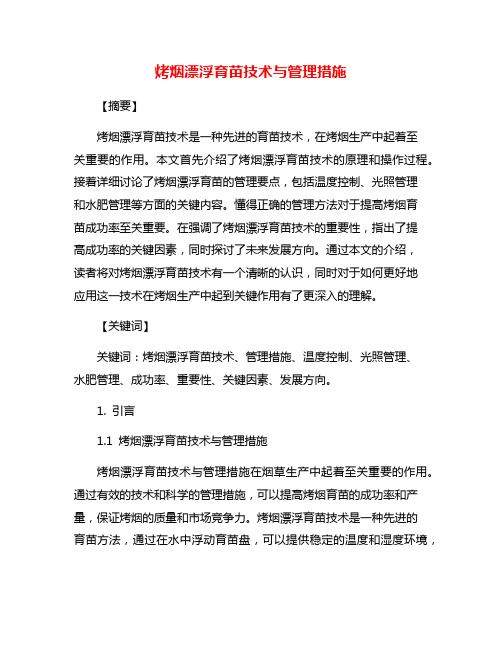 烤烟漂浮育苗技术与管理措施

【摘要】

烤烟漂浮育苗技术是一种先进的育苗技术，在烤烟生产中起着至关重要的作用。本文首先介绍了烤烟漂浮育苗技术的原理和操作过程。接着详细讨论了烤烟漂浮育苗的管理要点，包括温度控制、光照管理和水肥管理等方面的关键内容。懂得正确的管理方法对于提高烤烟育苗成功率至关重要。在强调了烤烟漂浮育苗技术的重要性，指出了提高成功率的关键因素，同时探讨了未来发展方向。通过本文的介绍，读者将对烤烟漂浮育苗技术有一个清晰的认识，同时对于如何更好地应用这一技术在烤烟生产中起到关键作用有了更深入的理解。

【关键词】

关键词：烤烟漂浮育苗技术、管理措施、温度控制、光照管理、水肥管理、成功率、重要性、关键因素、发展方向。

1. 引言

1.1 烤烟漂浮育苗技术与管理措施

烤烟漂浮育苗技术与管理措施在烟草生产中起着至关重要的作用。通过有效的技术和科学的管理措施，可以提高烤烟育苗的成功率和产量，保证烤烟的质量和市场竞争力。烤烟漂浮育苗技术是一种先进的育苗方法，通过在水中浮动育苗盘，可以提供稳定的温度和湿度环境，